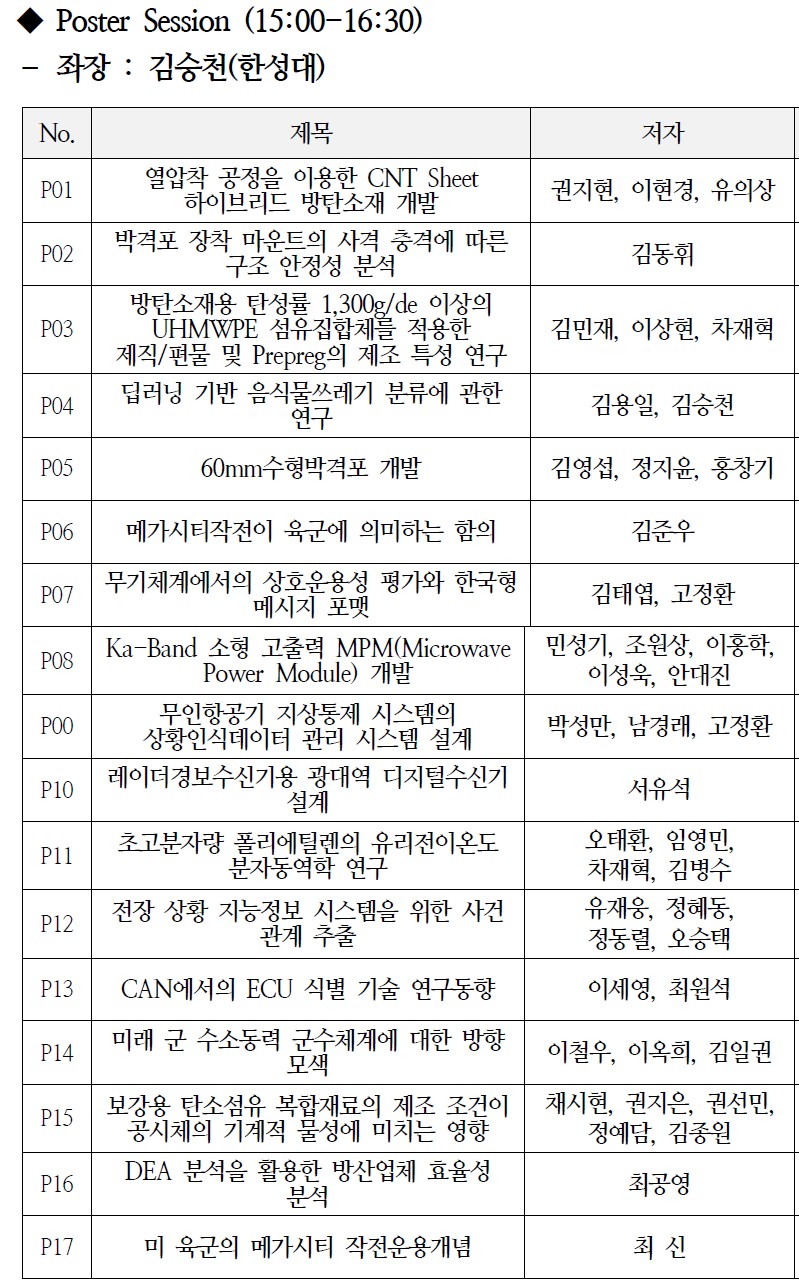 ◆ Poster Session (15:00-16:30)
- 좌장 : 김승천(한성대)

| No. | 제목 | 저자 |
|---|---|---|
| P01 | 열압착 공정을 이용한 CNT Sheet 하이브리드 방탄소재 개발 | 권지현, 이현경, 유의상 |
| P02 | 박격포 장착 마운트의 사격 충격에 따른 구조 안정성 분석 | 김동휘 |
| P03 | 방탄소재용 탄성률 1,300g/de 이상의 UHMWPE 섬유집합체를 적용한 제직/편물 및 Prepreg의 제조 특성 연구 | 김민재, 이상현, 차재혁 |
| P04 | 딥러닝 기반 음식물쓰레기 분류에 관한 연구 | 김용일, 김승천 |
| P05 | 60mm수형박격포 개발 | 김영섭, 정지윤, 홍창기 |
| P06 | 메가시티작전이 육군에 의미하는 함의 | 김준우 |
| P07 | 무기체계에서의 상호운용성 평가와 한국형 메시지 포맷 | 김태엽, 고정환 |
| P08 | Ka-Band 소형 고출력 MPM(Microwave Power Module) 개발 | 민성기, 조원상, 이홍학, 이성욱, 안대진 |
| P00 | 무인항공기 지상통제 시스템의 상황인식데이터 관리 시스템 설계 | 박성만, 남경래, 고정환 |
| P10 | 레이더경보수신기용 광대역 디지털수신기 설계 | 서유석 |
| P11 | 초고분자량 폴리에틸렌의 유리전이온도 분자동역학 연구 | 오태환, 임영민, 차재혁, 김병수 |
| P12 | 전장 상황 지능정보 시스템을 위한 사건 관계 추출 | 유재웅, 정혜동, 정동렬, 오승택 |
| P13 | CAN에서의 ECU 식별 기술 연구동향 | 이세영, 최원석 |
| P14 | 미래 군 수소동력 군수체계에 대한 방향 모색 | 이철우, 이옥희, 김일권 |
| P15 | 보강용 탄소섬유 복합재료의 제조 조건이 공시체의 기계적 물성에 미치는 영향 | 채시현, 권지은, 권선민, 정예담, 김종원 |
| P16 | DEA 분석을 활용한 방산업체 효율성 분석 | 최공영 |
| P17 | 미 육군의 메가시티 작전운용개념 | 최 신 |